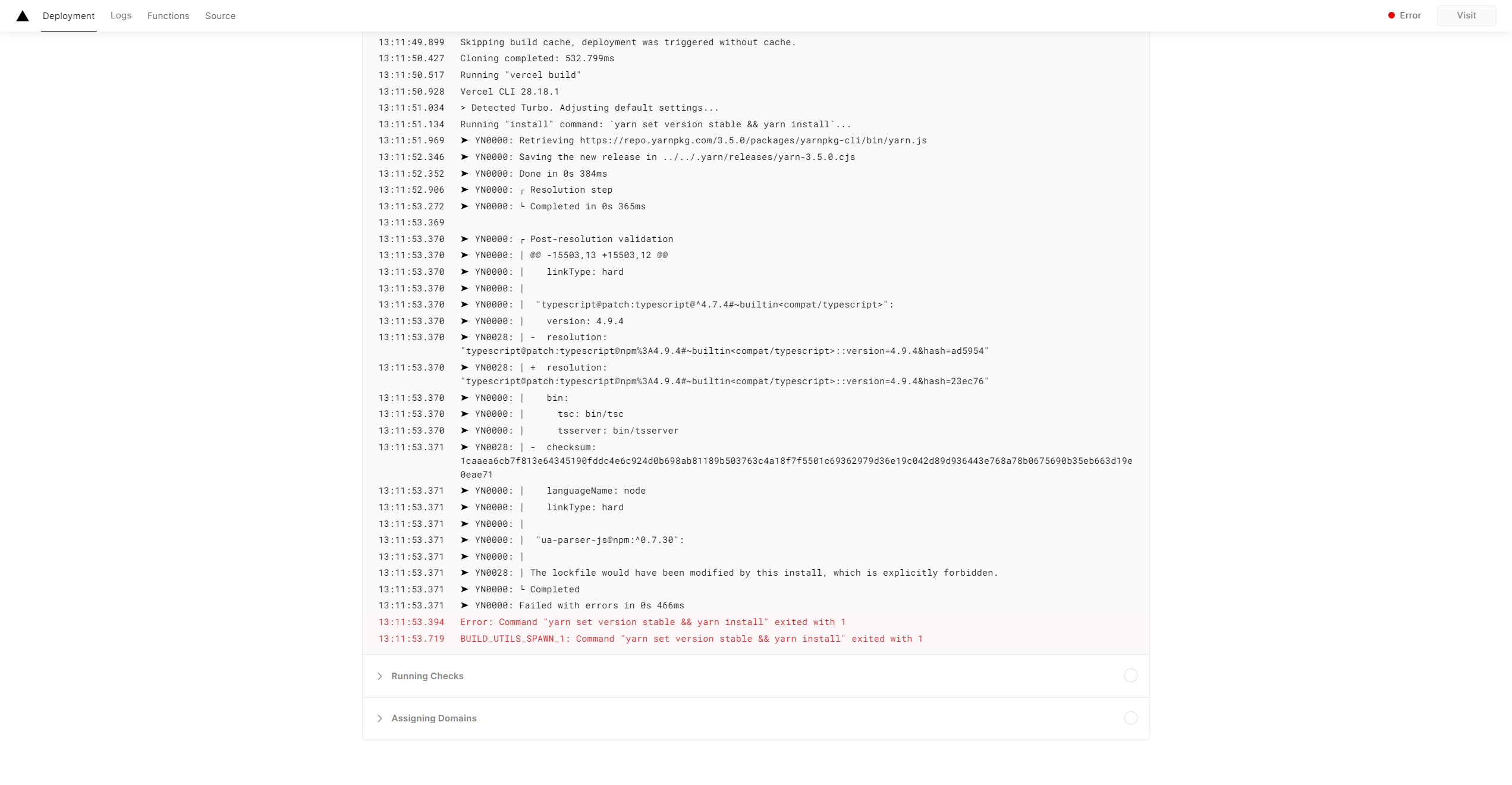 Deployment Logs Functions Source

Error Visit

13:11:49.899 Skipping build cache, deployment was triggered without cache.
13:11:50.427 Cloning completed: 532.799ms
13:11:50.517 Running "vercel build"
13:11:50.928 Vercel CLI 28.18.1
13:11:51.034 > Detected Turbo. Adjusting default settings...
13:11:51.134 Running "install" command: `yarn set version stable && yarn install`...
13:11:51.969 ➤ YN0000: Retrieving https://repo.yarnpkg.com/3.5.0/packages/yarnpkg-cli/bin/yarn.js
13:11:52.346 ➤ YN0000: Saving the new release in ../../.yarn/releases/yarn-3.5.0.cjs
13:11:52.352 ➤ YN0000: Done in 0s 384ms
13:11:52.906 ➤ YN0000: ┌ Resolution step
13:11:53.272 ➤ YN0000: └ Completed in 0s 365ms
13:11:53.369
13:11:53.370 ➤ YN0000: ┌ Post-resolution validation
13:11:53.370 ➤ YN0000: │ @@ -15503,13 +15503,12 @@
13:11:53.370 ➤ YN0000: │ linkType: hard
13:11:53.370 ➤ YN0000: │
13:11:53.370 ➤ YN0000: │ "typescript@patch:typescript@^4.7.4#~builtin<compat/typescript>":
13:11:53.370 ➤ YN0000: │ version: 4.9.4
13:11:53.370 ➤ YN0028: │ - resolution: "typescript@patch:typescript@npm%3A4.9.4#~builtin<compat/typescript>::version=4.9.4&hash=ad5954"
13:11:53.370 ➤ YN0028: │ + resolution: "typescript@patch:typescript@npm%3A4.9.4#~builtin<compat/typescript>::version=4.9.4&hash=23ec76"
13:11:53.370 ➤ YN0000: │ bin:
13:11:53.370 ➤ YN0000: │ tsc: bin/tsc
13:11:53.370 ➤ YN0000: │ tsserver: bin/tsserver
13:11:53.371 ➤ YN0028: │ - checksum: 1caaea6cb7f813e64345190fddc4e6c924d0b698ab81189b503763c4a18f7f5501c69362979d36e19c042d89d936443e768a78b0675690b35eb663d19e0eae71
13:11:53.371 ➤ YN0000: │ languageName: node
13:11:53.371 ➤ YN0000: │ linkType: hard
13:11:53.371 ➤ YN0000: │
13:11:53.371 ➤ YN0000: │ "ua-parser-js@npm:^0.7.30":
13:11:53.371 ➤ YN0000: │
13:11:53.371 ➤ YN0028: │ The lockfile would have been modified by this install, which is explicitly forbidden.
13:11:53.371 ➤ YN0000: └ Completed
13:11:53.371 ➤ YN0000: Failed with errors in 0s 466ms
13:11:53.394 Error: Command "yarn set version stable && yarn install" exited with 1
13:11:53.719 BUILD_UTILS_SPAWN_1: Command "yarn set version stable && yarn install" exited with 1

Running Checks

Assigning Domains